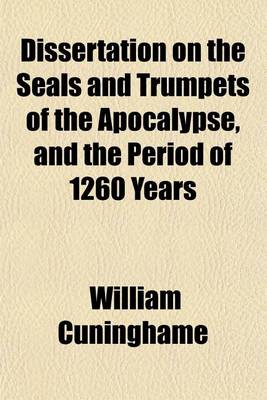 Dissertation on the Seals and Trumpets of the Apocalypse, and the Period of 1260 Years

William Cuninghame